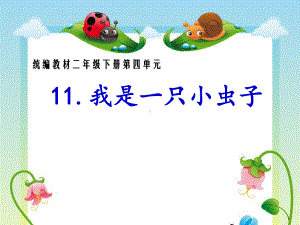 统编教材二年级下册第四单元

11. 我是一只小虫子